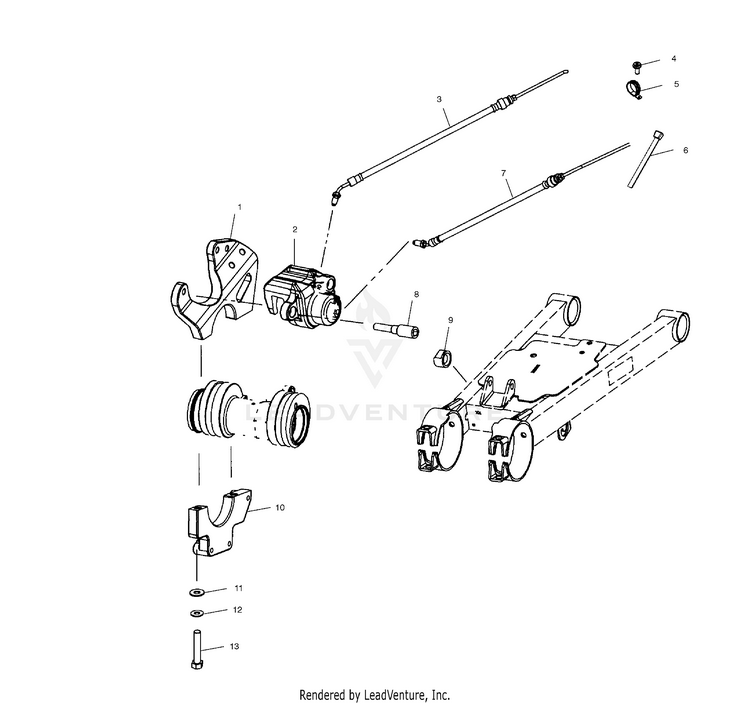 4
5
3
6
7
1
2
8
9
LEADVENTURE
10
11
12
13
Rendered by LeadVenture, Inc.